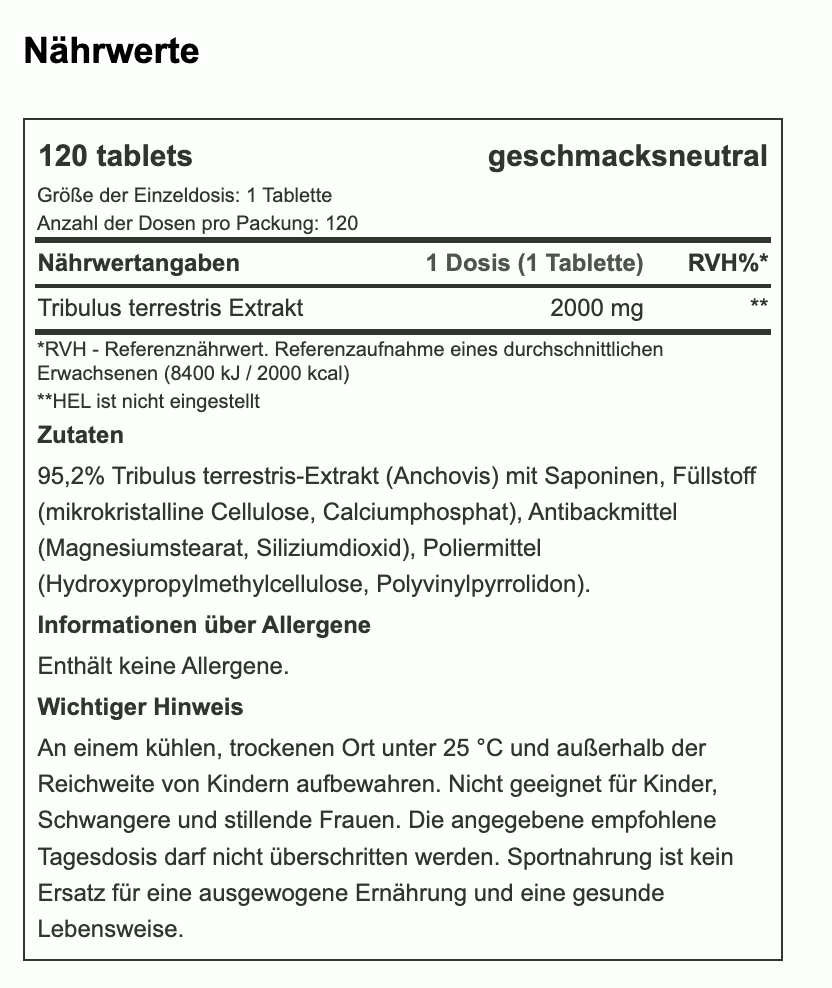 Nährwerte

120 tablets geschmacksneutral

Größe der Einzeldosis: 1 Tablette
Anzahl der Dosen pro Packung: 120

| Nährwertangaben | 1 Dosis (1 Tablette) | RVH%* |
|---|---|---|
| Tribulus terrestris Extrakt | 2000 mg | ** |

*RVH - Referenznährwert. Referenzaufnahme eines durchschnittlichen Erwachsenen (8400 kJ / 2000 kcal)
**HEL ist nicht eingestellt

Zutaten

95,2% Tribulus terrestris-Extrakt (Anchovis) mit Saponinen, Füllstoff (mikrokristalline Cellulose, Calciumphosphat), Antibackmittel (Magnesiumstearat, Siliziumdioxid), Poliermittel (Hydroxypropylmethylcellulose, Polyvinylpyrrolidon).

Informationen über Allergene

Enthält keine Allergene.

Wichtiger Hinweis

An einem kühlen, trockenen Ort unter 25 °C und außerhalb der Reichweite von Kindern aufbewahren. Nicht geeignet für Kinder, Schwangere und stillende Frauen. Die angegebene empfohlene Tagesdosis darf nicht überschritten werden. Sportnahrung ist kein Ersatz für eine ausgewogene Ernährung und eine gesunde Lebensweise.